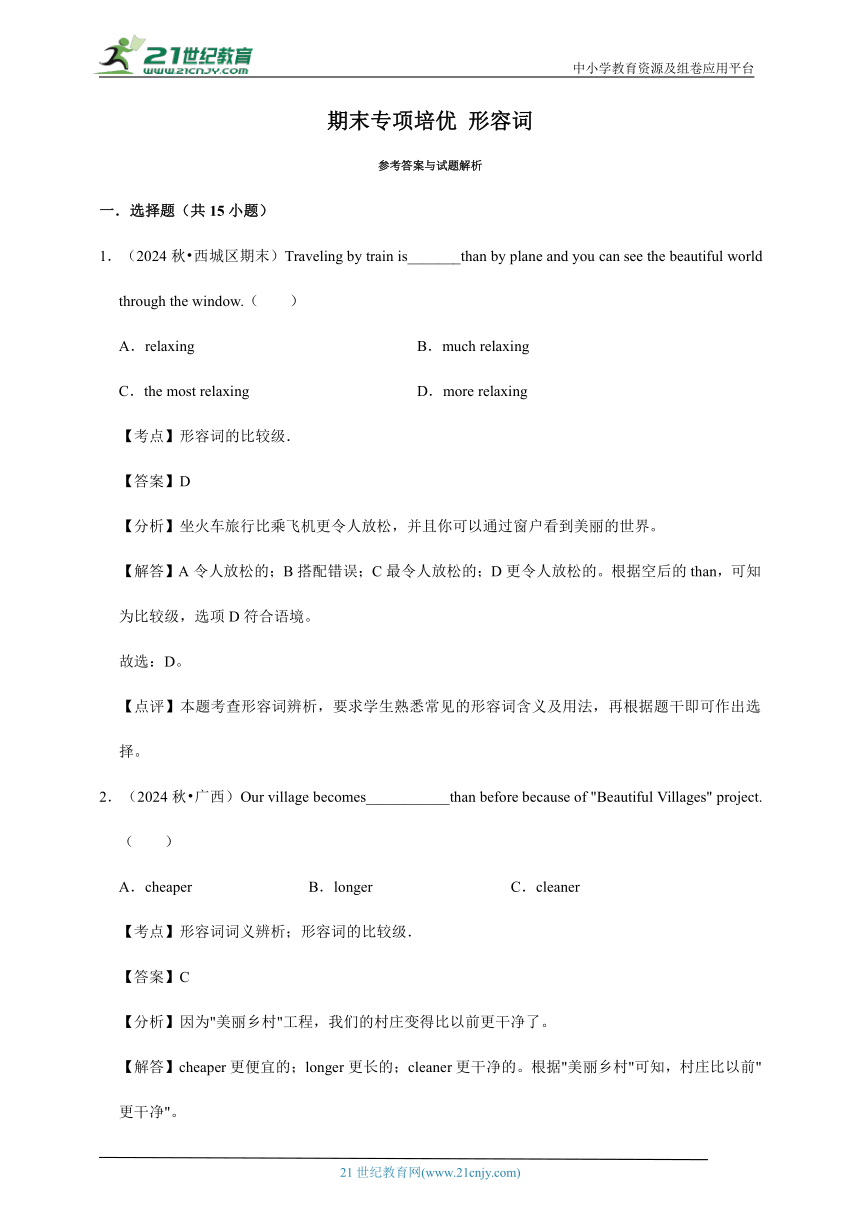 21世纪教育
www.21cnjy.com
中小学教育资源及组卷应用平台

期末专项培优 形容词

参考答案与试题解析

一．选择题（共 15 小题）

1．（2024 秋•西城区期末）Traveling by train is_______than by plane and you can see the beautiful world through the window.（　　）

A．relaxing　　B．much relaxing

C．the most relaxing　　D．more relaxing

【考点】形容词的比较级．

【答案】D

【分析】坐火车旅行比乘飞机更令人放松，并且你可以通过窗户看到美丽的世界。

【解答】A 令人放松的；B 搭配错误；C 最令人放松的；D 更令人放松的。根据空后的 than，可知为比较级，选项 D 符合语境。

故选：D。

【点评】本题考查形容词辨析，要求学生熟悉常见的形容词含义及用法，再根据题干即可作出选择。

2．（2024 秋•广西）Our village becomes___________than before because of "Beautiful Villages" project.（　　）

A．cheaper　　B．longer　　C．cleaner

【考点】形容词词义辨析；形容词的比较级．

【答案】C

【分析】因为"美丽乡村"工程，我们的村庄变得比以前更干净了。

【解答】cheaper 更便宜的；longer 更长的；cleaner 更干净的。根据"美丽乡村"可知，村庄比以前"更干净"。

21 世纪教育网(www.21cnjy.com)